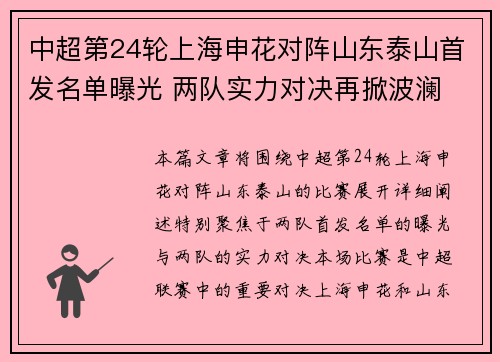 中超第24轮上海申花对阵山东泰山首发名单曝光 两队实力对决再掀波澜

本篇文章将围绕中超第24轮上海申花对阵山东泰山的比赛展开详细阐述特别聚焦于两队首发名单的曝光与两队的实力对决本场比赛是中超联赛中的重要对决上海申花和山东